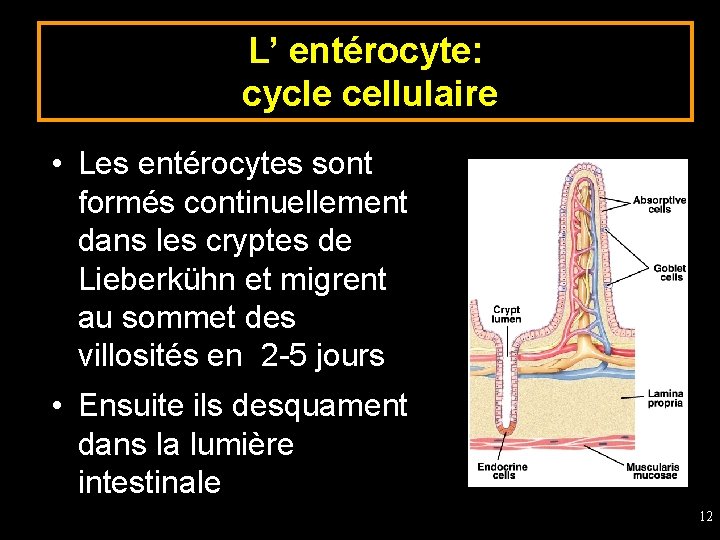 L' entérocyte:
cycle cellulaire

• Les entérocytes sont formés continuellement dans les cryptes de Lieberkühn et migrent au sommet des villosités en 2-5 jours

• Ensuite ils desquament dans la lumière intestinale

Absorptive cells

Goblet cells

Crypt lumen

Lamina propria

Endocrine cells

Muscularis mucosae

12